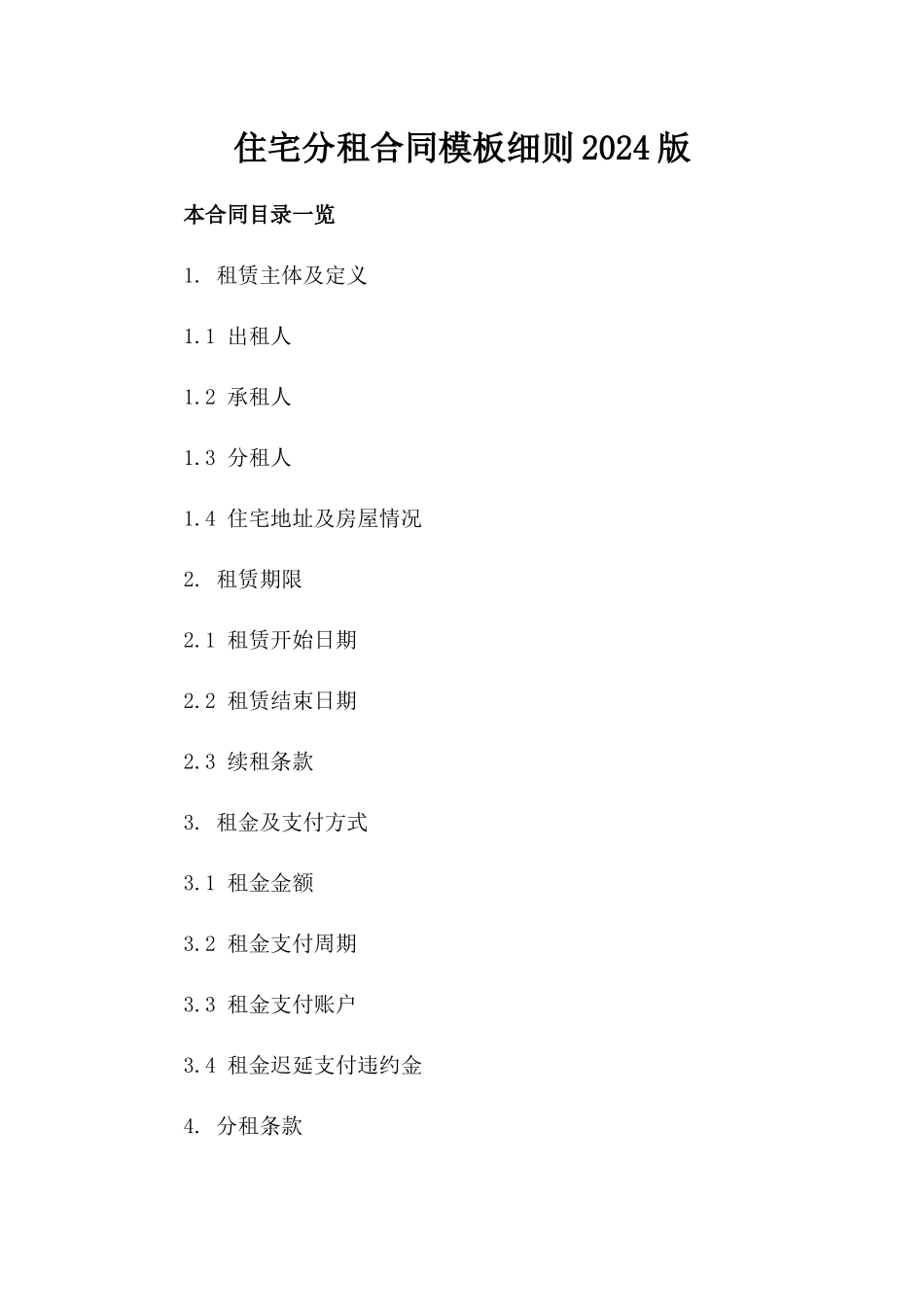 住宅分租合同模板细则2024版

本合同目录一览

1. 租赁主体及定义

1.1 出租人

1.2 承租人

1.3 分租人

1.4 住宅地址及房屋情况

2. 租赁期限

2.1 租赁开始日期

2.2 租赁结束日期

2.3 续租条款

3. 租金及支付方式

3.1 租金金额

3.2 租金支付周期

3.3 租金支付账户

3.4 租金迟延支付违约金

4. 分租条款